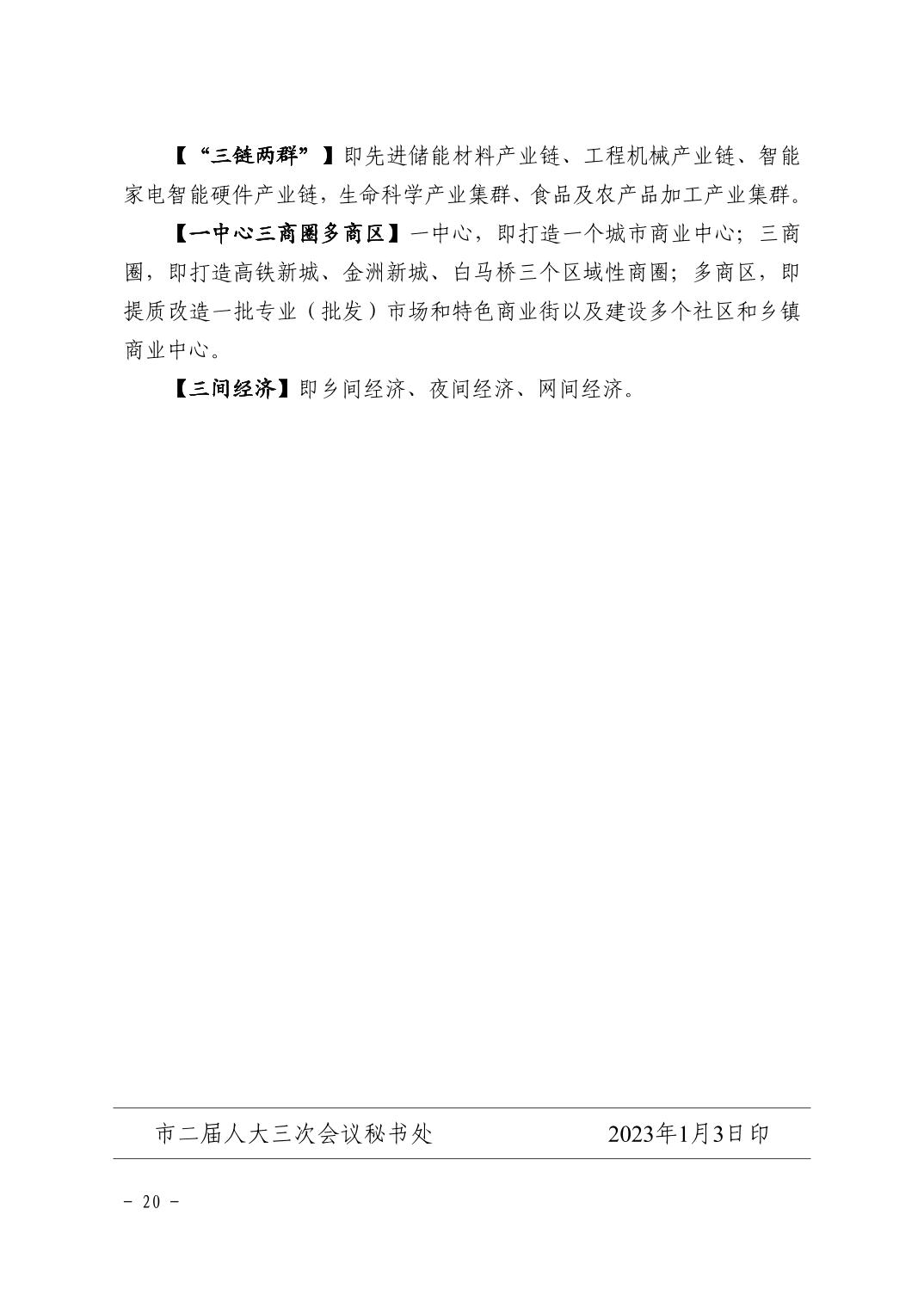 【“三链两群”】即先进储能材料产业链、工程机械产业链、智能家电智能硬件产业链，生命科学产业集群、食品及农产品加工产业集群。

【一中心三商圈多商区】一中心，即打造一个城市商业中心；三商圈，即打造高铁新城、金洲新城、白马桥三个区域性商圈；多商区，即提质改造一批专业（批发）市场和特色商业街以及建设多个社区和乡镇商业中心。

【三间经济】即乡间经济、夜间经济、网间经济。

市二届人大三次会议秘书处　　2023年1月3日印

－ 20 －